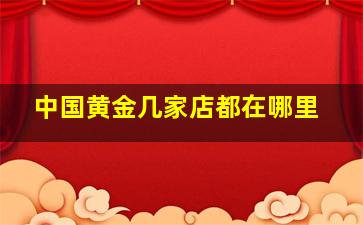 中国黄金几家店都在哪里